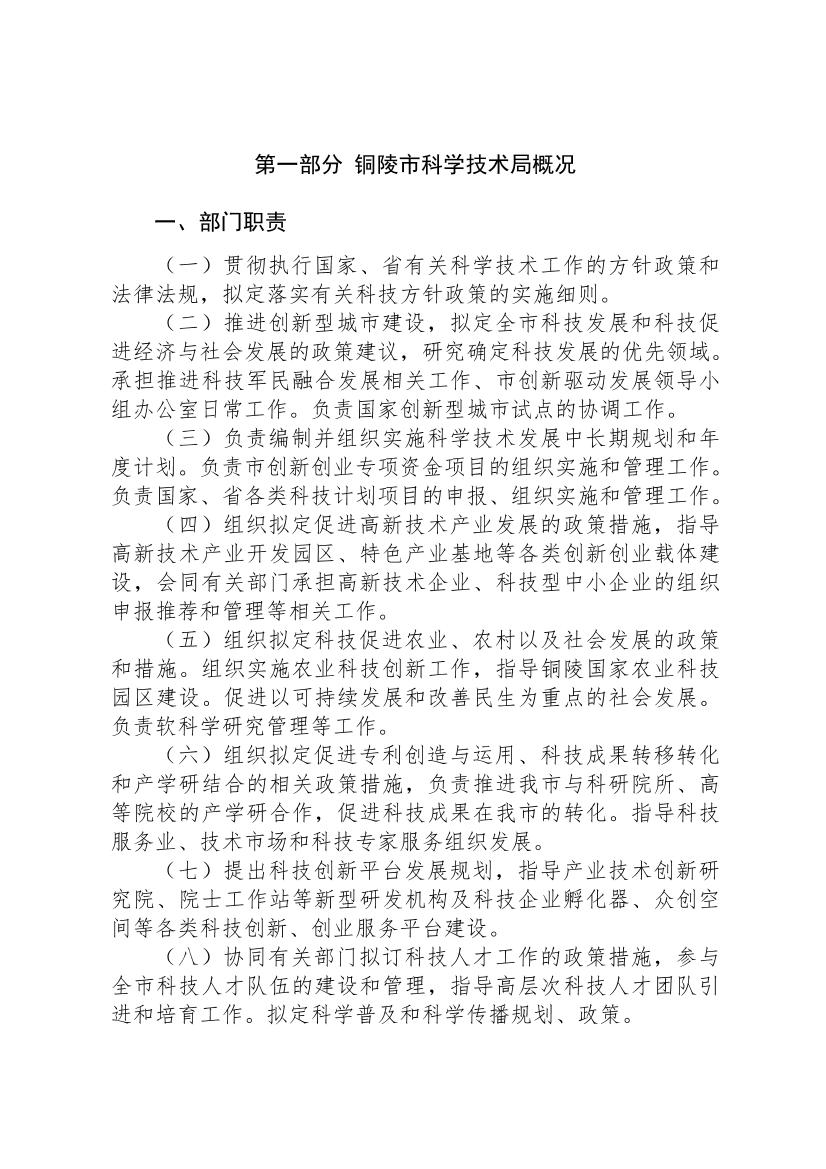 第一部分 铜陵市科学技术局概况

一、部门职责

（一）贯彻执行国家、省有关科学技术工作的方针政策和法律法规，拟定落实有关科技方针政策的实施细则。

（二）推进创新型城市建设，拟定全市科技发展和科技促进经济与社会发展的政策建议，研究确定科技发展的优先领域。承担推进科技军民融合发展相关工作、市创新驱动发展领导小组办公室日常工作。负责国家创新型城市试点的协调工作。

（三）负责编制并组织实施科学技术发展中长期规划和年度计划。负责市创新创业专项资金项目的组织实施和管理工作。负责国家、省各类科技计划项目的申报、组织实施和管理工作。

（四）组织拟定促进高新技术产业发展的政策措施，指导高新技术产业开发园区、特色产业基地等各类创新创业载体建设，会同有关部门承担高新技术企业、科技型中小企业的组织申报推荐和管理等相关工作。

（五）组织拟定科技促进农业、农村以及社会发展的政策和措施。组织实施农业科技创新工作，指导铜陵国家农业科技园区建设。促进以可持续发展和改善民生为重点的社会发展。负责软科学研究管理等工作。

（六）组织拟定促进专利创造与运用、科技成果转移转化和产学研结合的相关政策措施，负责推进我市与科研院所、高等院校的产学研合作，促进科技成果在我市的转化。指导科技服务业、技术市场和科技专家服务组织发展。

（七）提出科技创新平台发展规划，指导产业技术创新研究院、院士工作站等新型研发机构及科技企业孵化器、众创空间等各类科技创新、创业服务平台建设。

（八）协同有关部门拟订科技人才工作的政策措施，参与全市科技人才队伍的建设和管理，指导高层次科技人才团队引进和培育工作。拟定科学普及和科学传播规划、政策。